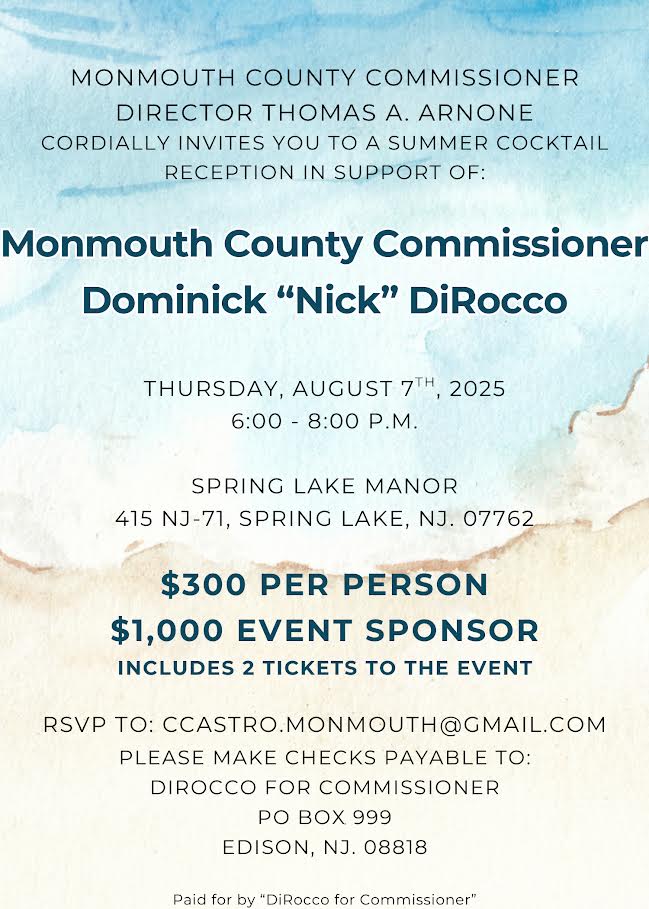 MONMOUTH COUNTY COMMISSIONER DIRECTOR THOMAS A. ARNONE CORDIALLY INVITES YOU TO A SUMMER COCKTAIL RECEPTION IN SUPPORT OF:

Monmouth County Commissioner Dominick “Nick” DiRocco

THURSDAY, AUGUST 7$^{TH}$, 2025
6:00 - 8:00 P.M.

SPRING LAKE MANOR
415 NJ-71, SPRING LAKE, NJ. 07762

$300 PER PERSON
$1,000 EVENT SPONSOR
INCLUDES 2 TICKETS TO THE EVENT

RSVP TO: CCASTRO.MONMOUTH@GMAIL.COM
PLEASE MAKE CHECKS PAYABLE TO:
DIROCCO FOR COMMISSIONER
PO BOX 999
EDISON, NJ. 08818

Paid for by “DiRocco for Commissioner”